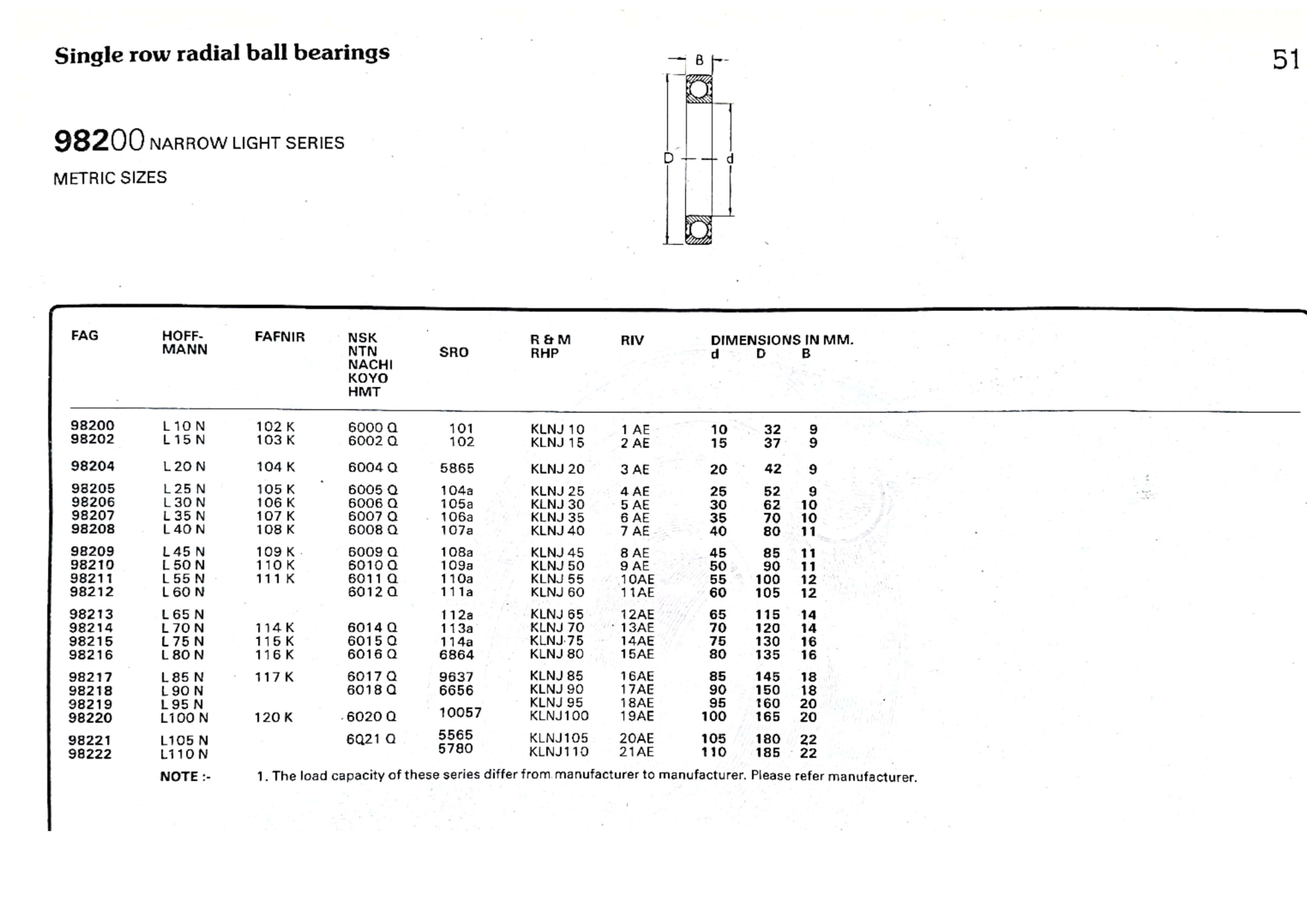 Single row radial ball bearings

51

98200 NARROW LIGHT SERIES

METRIC SIZES

B

D

d

| FAG | HOFF-MANN | FAFNIR | NSK NTN NACHI KOYO HMT | SRO | R & M RHP | RIV | DIMENSIONS IN MM. d | D | B |
|---|---|---|---|---|---|---|---|---|---|
| 98200 | L 10 N | 102 K | 6000 Q | 101 | KLNJ 10 | 1 AE | 10 | 32 | 9 |
| 98202 | L 15 N | 103 K | 6002 Q | 102 | KLNJ 15 | 2 AE | 15 | 37 | 9 |
| 98204 | L 20 N | 104 K | 6004 Q | 5865 | KLNJ 20 | 3 AE | 20 | 42 | 9 |
| 98205 | L 25 N | 105 K | 6005 Q | 104a | KLNJ 25 | 4 AE | 25 | 52 | 9 |
| 98206 | L 30 N | 106 K | 6006 Q | 105a | KLNJ 30 | 5 AE | 30 | 62 | 10 |
| 98207 | L 35 N | 107 K | 6007 Q | 106a | KLNJ 35 | 6 AE | 35 | 70 | 10 |
| 98208 | L 40 N | 108 K | 6008 Q | 107a | KLNJ 40 | 7 AE | 40 | 80 | 11 |
| 98209 | L 45 N | 109 K | 6009 Q | 108a | KLNJ 45 | 8 AE | 45 | 85 | 11 |
| 98210 | L 50 N | 110 K | 6010 Q | 109a | KLNJ 50 | 9 AE | 50 | 90 | 11 |
| 98211 | L 55 N | 111 K | 6011 Q | 110a | KLNJ 55 | 10AE | 55 | 100 | 12 |
| 98212 | L 60 N | | 6012 Q | 111a | KLNJ 60 | 11AE | 60 | 105 | 12 |
| 98213 | L 65 N | | | 112a | KLNJ 65 | 12AE | 65 | 115 | 14 |
| 98214 | L 70 N | 114 K | 6014 Q | 113a | KLNJ 70 | 13AE | 70 | 120 | 14 |
| 98215 | L 75 N | 115 K | 6015 Q | 114a | KLNJ 75 | 14AE | 75 | 130 | 16 |
| 98216 | L 80 N | 116 K | 6016 Q | 6864 | KLNJ 80 | 15AE | 80 | 135 | 16 |
| 98217 | L 85 N | 117 K | 6017 Q | 9637 | KLNJ 85 | 16AE | 85 | 145 | 18 |
| 98218 | L 90 N | | 6018 Q | 6656 | KLNJ 90 | 17AE | 90 | 150 | 18 |
| 98219 | L 95 N | | | | KLNJ 95 | 18AE | 95 | 160 | 20 |
| 98220 | L100 N | 120 K | 6020 Q | 10057 | KLNJ100 | 19AE | 100 | 165 | 20 |
| 98221 | L105 N | | 6Q21 Q | 5565 | KLNJ105 | 20AE | 105 | 180 | 22 |
| 98222 | L110 N | | | 5780 | KLNJ110 | 21AE | 110 | 185 | 22 |

NOTE :- 1. The load capacity of these series differ from manufacturer to manufacturer. Please refer manufacturer.